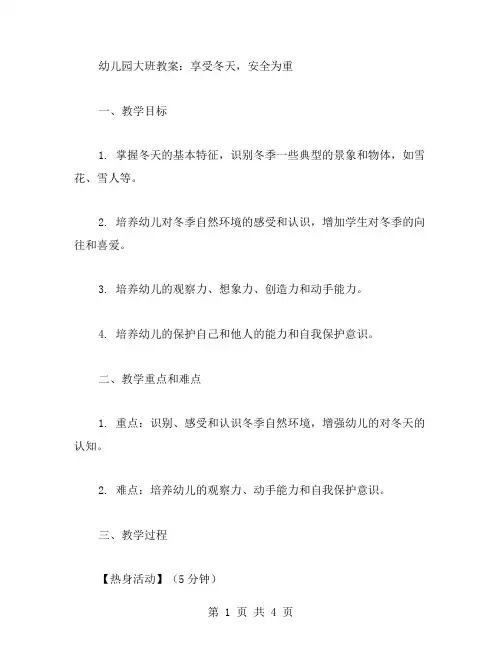 幼儿园大班教案：享受冬天，安全为重

一、教学目标

1. 掌握冬天的基本特征，识别冬季一些典型的景象和物体，如雪花、雪人等。

2. 培养幼儿对冬季自然环境的感受和认识，增加学生对冬季的向往和喜爱。

3. 培养幼儿的观察力、想象力、创造力和动手能力。

4. 培养幼儿的保护自己和他人的能力和自我保护意识。

二、教学重点和难点

1. 重点：识别、感受和认识冬季自然环境，增强幼儿的对冬天的认知。

2. 难点：培养幼儿的观察力、动手能力和自我保护意识。

三、教学过程

【热身活动】（5 分钟）

第 1 页 共 4 页